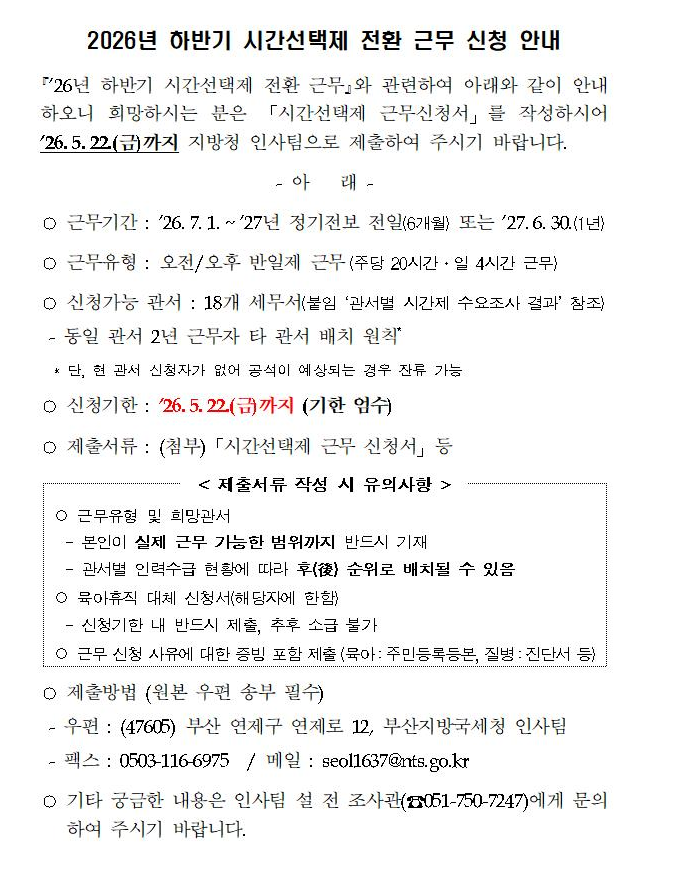 2026년 하반기 시간선택제 전환 근무 신청 안내

『'26년 하반기 시간선택제 전환 근무』와 관련하여 아래와 같이 안내하오니 희망하시는 분은 「시간선택제 근무신청서」를 작성하시어 '26. 5. 22.(금)까지 지방청 인사팀으로 제출하여 주시기 바랍니다.

- 아 래 -

○ 근무기간 : '26. 7. 1. ~ '27년 정기전보 전일(6개월) 또는 '27. 6. 30.(1년)

○ 근무유형 : 오전/오후 반일제 근무 (주당 20시간 · 일 4시간 근무)

○ 신청가능 관서 : 18개 세무서(붙임 '관서별 시간제 수요조사 결과' 참조)
- 동일 관서 2년 근무자 타 관서 배치 원칙*
* 단, 현 관서 신청자가 없어 공석이 예상되는 경우 잔류 가능

○ 신청기한 : '26. 5. 22.(금)까지 (기한 엄수)

○ 제출서류 : (첨부) 「시간선택제 근무 신청서」 등

< 제출서류 작성 시 유의사항 >
○ 근무유형 및 희망관서
- 본인이 실제 근무 가능한 범위까지 반드시 기재
- 관서별 인력수급 현황에 따라 후(後) 순위로 배치될 수 있음
○ 육아휴직 대체 신청서(해당자에 한함)
- 신청기한 내 반드시 제출, 추후 소급 불가
○ 근무 신청 사유에 대한 증빙 포함 제출 (육아 : 주민등록등본, 질병 : 진단서 등)

○ 제출방법 (원본 우편 송부 필수)
- 우편 : (47605) 부산 연제구 연제로 12, 부산지방국세청 인사팀
- 팩스 : 0503-116-6975 / 메일 : seol1637@nts.go.kr

○ 기타 궁금한 내용은 인사팀 설 전 조사관(☎051-750-7247)에게 문의하여 주시기 바랍니다.